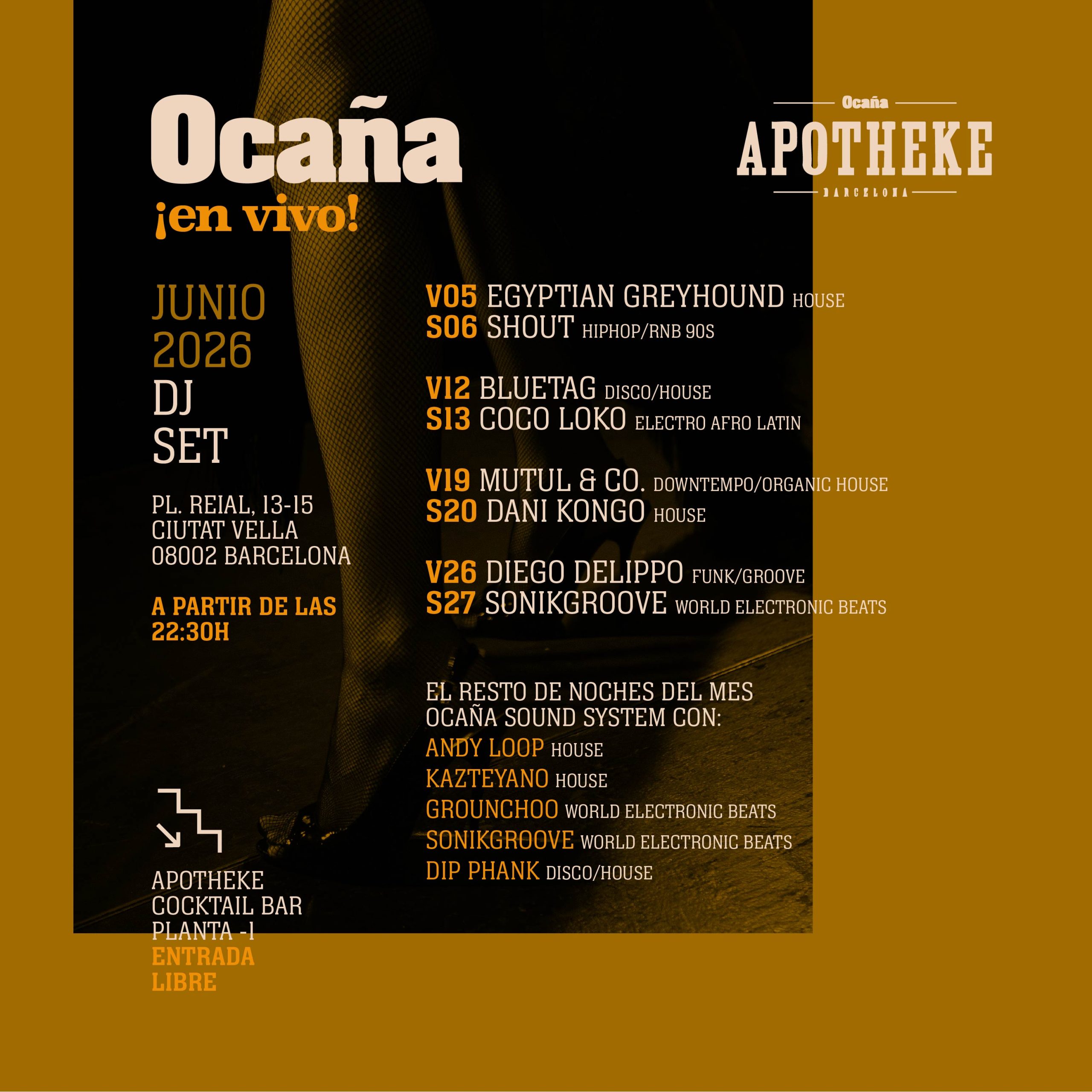 Ocaña
¡en vivo!

Ocaña
APOTHEKE
BARCELONA

JUNIO
2026
DJ
SET

PL. REIAL, 13-15
CIUTAT VELLA
08002 BARCELONA

A PARTIR DE LAS
22:30H

APOTHEKE
COCKTAIL BAR
PLANTA -1
ENTRADA
LIBRE

V05 EGYPTIAN GREYHOUND HOUSE
S06 SHOUT HIPHOP/RNB 90S

V12 BLUETAG DISCO/HOUSE
S13 COCO LOKO ELECTRO AFRO LATIN

V19 MUTUL & CO. DOWNTEMPO/ORGANIC HOUSE
S20 DANI KONGO HOUSE

V26 DIEGO DELIPPO FUNK/GROOVE
S27 SONIKGROOVE WORLD ELECTRONIC BEATS

EL RESTO DE NOCHES DEL MES
OCAÑA SOUND SYSTEM CON:
ANDY LOOP HOUSE
KAZTEYANO HOUSE
GROUNCHOO WORLD ELECTRONIC BEATS
SONIKGROOVE WORLD ELECTRONIC BEATS
DIP PHANK DISCO/HOUSE